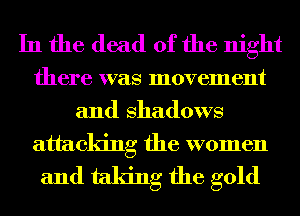 In the dead of the night
there was movement
and shadows
attacking the women
and taking the gold